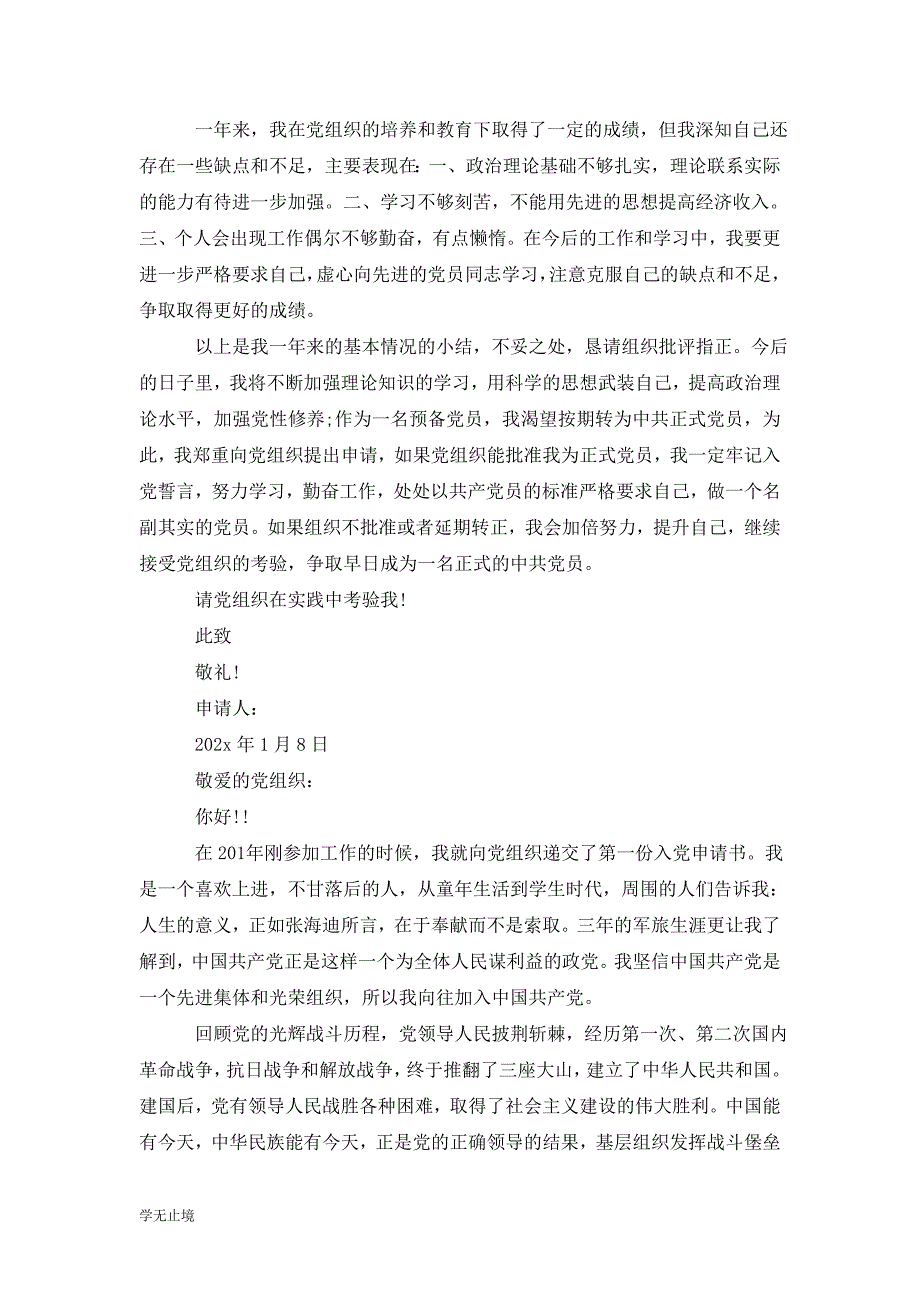 一年来，我在党组织的培养和教育下取得了一定的成绩，但我深知自己还存在一些缺点和不足，主要表现在：一、政治理论基础不够扎实，理论联系实际的能力有待进一步加强。二、学习不够刻苦，不能用先进的思想提高经济收入。三、个人会出现工作偶尔不够勤奋，有点懒惰。在今后的工作和学习中，我要更进一步严格要求自己，虚心向先进的党员同志学习，注意克服自己的缺点和不足，争取取得更好的成绩。

以上是我一年来的基本情况的小结，不妥之处，恳请组织批评指正。今后的日子里，我将不断加强理论知识的学习，用科学的思想武装自己，提高政治理论水平，加强党性修养;作为一名预备党员，我渴望按期转为中共正式党员，为此，我郑重向党组织提出申请，如果党组织能批准我为正式党员，我一定牢记入党誓言，努力学习，勤奋工作，处处以共产党员的标准严格要求自己，做一个名副其实的党员。如果组织不批准或者延期转正，我会加倍努力，提升自己，继续接受党组织的考验，争取早日成为一名正式的中共党员。

请党组织在实践中考验我!

此致

敬礼!

申请人：

202x 年 1 月 8 日

敬爱的党组织：

你好!!

在 201年刚参加工作的时候，我就向党组织递交了第一份入党申请书。我是一个喜欢上进，不甘落后的人，从童年生活到学生时代，周围的人们告诉我：人生的意义，正如张海迪所言，在于奉献而不是索取。三年的军旅生涯更让我了解到，中国共产党正是这样一个为全体人民谋利益的政党。我坚信中国共产党是一个先进集体和光荣组织，所以我向往加入中国共产党。

回顾党的光辉战斗历程，党领导人民披荆斩棘，经历第一次、第二次国内革命战争，抗日战争和解放战争，终于推翻了三座大山，建立了中华人民共和国。建国后，党有领导人民战胜各种困难，取得了社会主义建设的伟大胜利。中国能有今天，中华民族能有今天，正是党的正确领导的结果，基层组织发挥战斗堡垒

学无止境